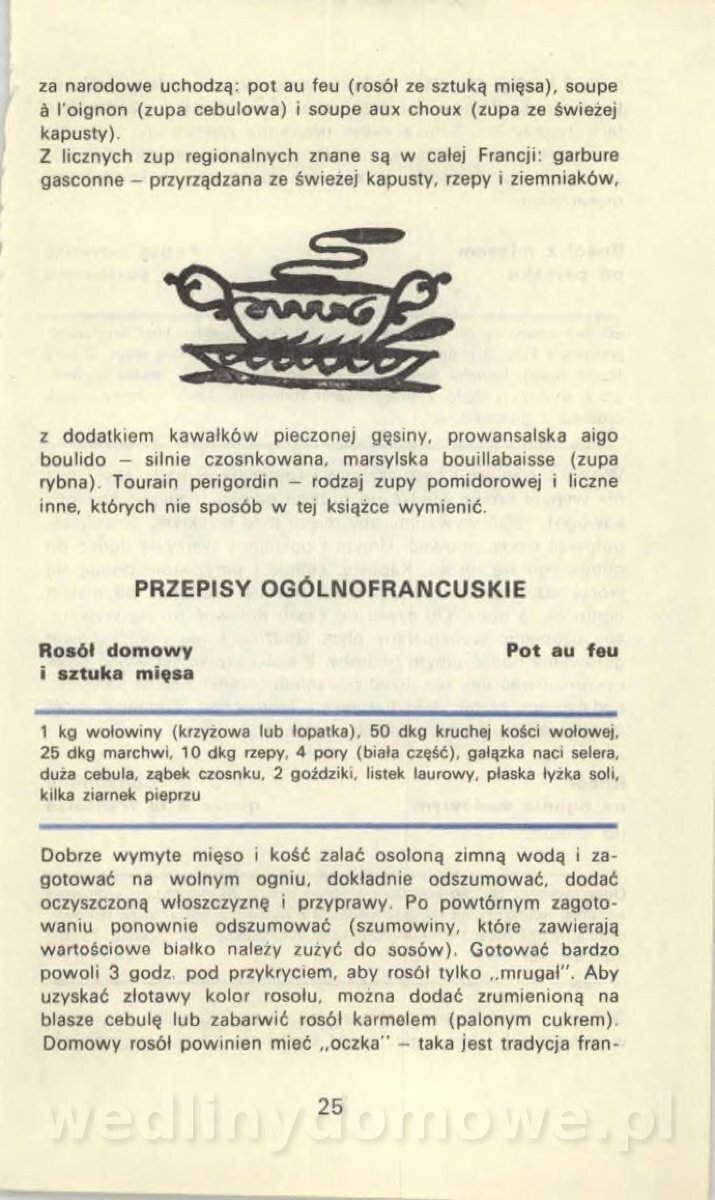 za narodowe uchodzą: pot au feu (rosół ze sztuką mięsa), soupe à l'oignon (zupa cebulowa) i soupe aux choux (zupa ze świeżej kapusty).
Z licznych zup regionalnych znane są w całej Francji: garbure gasconne – przyrządzana ze świeżej kapusty, rzepy i ziemniaków,

z dodatkiem kawałków pieczonej gęsiny, prowansalska aigo boulido – silnie czosnkowana, marsylska bouillabaisse (zupa rybna). Tourain perigordin – rodzaj zupy pomidorowej i liczne inne, których nie sposób w tej książce wymienić.

PRZEPISY OGÓLNOFRANCUSKIE

Rosół domowy i sztuka mięsa

Pot au feu

1 kg wołowiny (krzyżowa lub łopatka), 50 dkg kruchej kości wołowej, 25 dkg marchwi, 10 dkg rzepy, 4 pory (biała część), gałązka naci selera, duża cebula, ząbek czosnku, 2 goździki, listek laurowy, płaska łyżka soli, kilka ziarnek pieprzu

Dobrze wymyte mięso i kość zalać osoloną zimną wodą i zagotować na wolnym ogniu, dokładnie odszumować, dodać oczyszczoną włoszczyznę i przyprawy. Po powtórnym zagotowaniu ponownie odszumować (szumowiny, które zawierają wartościowe białko należy zużyć do sosów). Gotować bardzo powoli 3 godz. pod przykryciem, aby rosół tylko „mrugał". Aby uzyskać złotawy kolor rosołu, można dodać zrumienioną na blasze cebulę lub zabarwić rosół karmelem (palonym cukrem). Domowy rosół powinien mieć „oczka" – taka jest tradycja fran-

25

wedlinydomowe.pl